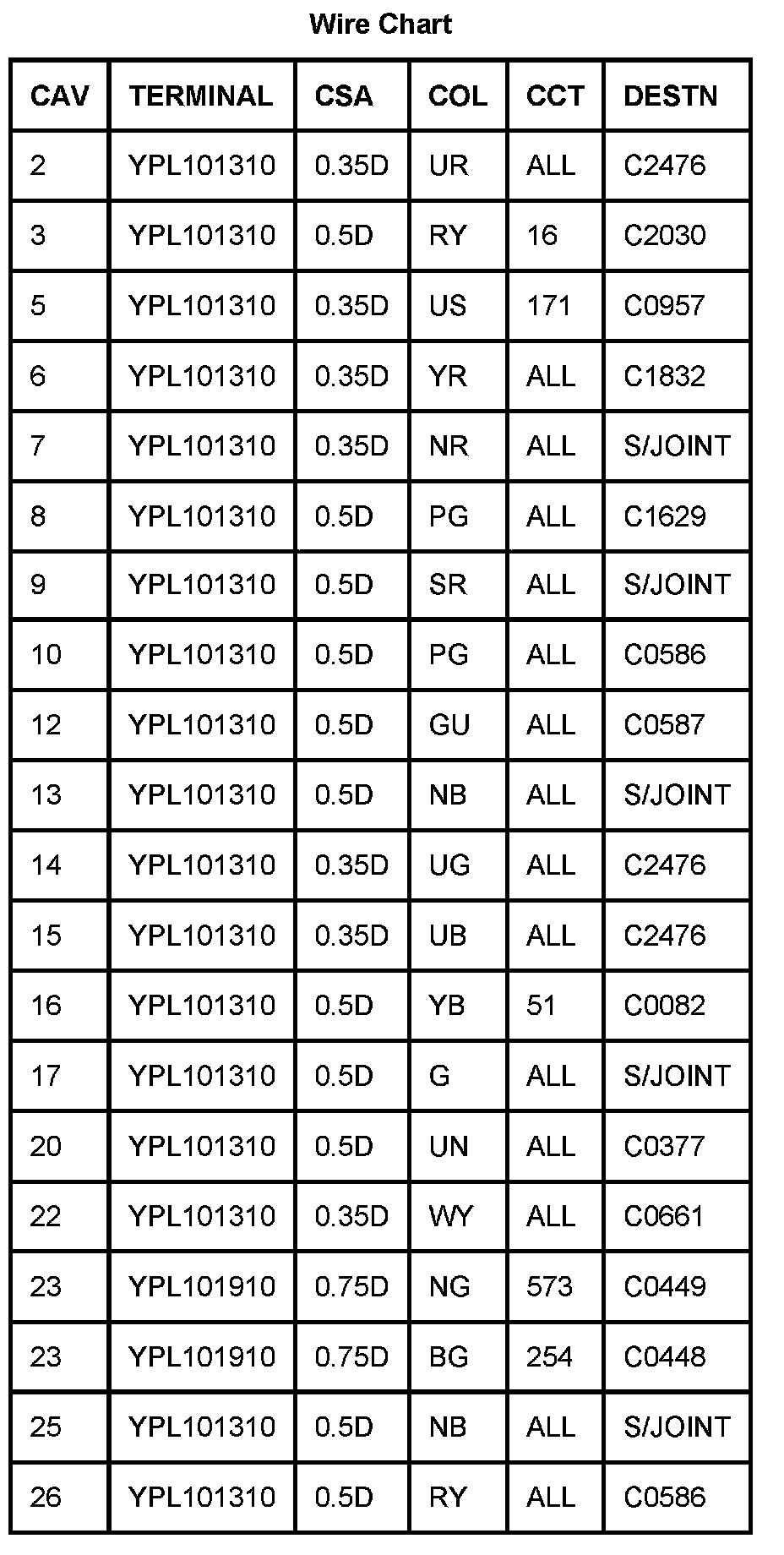 Wire Chart

| CAV | TERMINAL | CSA | COL | CCT | DESTN |
|---|---|---|---|---|---|
| 2 | YPL101310 | 0.35D | UR | ALL | C2476 |
| 3 | YPL101310 | 0.5D | RY | 16 | C2030 |
| 5 | YPL101310 | 0.35D | US | 171 | C0957 |
| 6 | YPL101310 | 0.35D | YR | ALL | C1832 |
| 7 | YPL101310 | 0.35D | NR | ALL | S/JOINT |
| 8 | YPL101310 | 0.5D | PG | ALL | C1629 |
| 9 | YPL101310 | 0.5D | SR | ALL | S/JOINT |
| 10 | YPL101310 | 0.5D | PG | ALL | C0586 |
| 12 | YPL101310 | 0.5D | GU | ALL | C0587 |
| 13 | YPL101310 | 0.5D | NB | ALL | S/JOINT |
| 14 | YPL101310 | 0.35D | UG | ALL | C2476 |
| 15 | YPL101310 | 0.35D | UB | ALL | C2476 |
| 16 | YPL101310 | 0.5D | YB | 51 | C0082 |
| 17 | YPL101310 | 0.5D | G | ALL | S/JOINT |
| 20 | YPL101310 | 0.5D | UN | ALL | C0377 |
| 22 | YPL101310 | 0.35D | WY | ALL | C0661 |
| 23 | YPL101910 | 0.75D | NG | 573 | C0449 |
| 23 | YPL101910 | 0.75D | BG | 254 | C0448 |
| 25 | YPL101310 | 0.5D | NB | ALL | S/JOINT |
| 26 | YPL101310 | 0.5D | RY | ALL | C0586 |